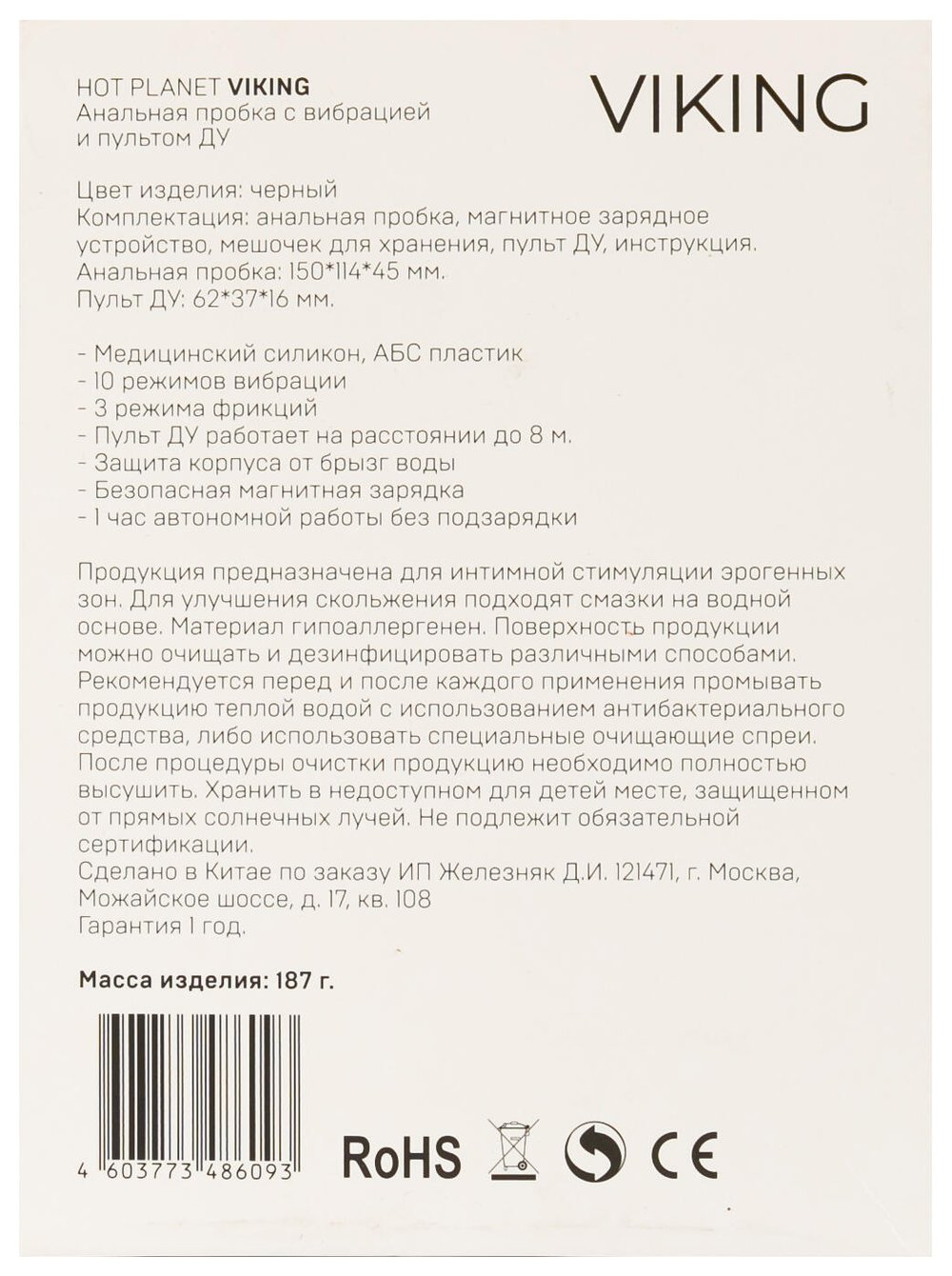 HOT PLANET VIKING
Анальная пробка с вибрацией и пультом ДУ

VIKING

Цвет изделия: черный
Комплектация: анальная пробка, магнитное зарядное устройство, мешочек для хранения, пульт ДУ, инструкция.
Анальная пробка: 150*114*45 мм.
Пульт ДУ: 62*37*16 мм.

- Медицинский силикон, АБС пластик
- 10 режимов вибрации
- 3 режима фрикций
- Пульт ДУ работает на расстоянии до 8 м.
- Защита корпуса от брызг воды
- Безопасная магнитная зарядка
- 1 час автономной работы без подзарядки

Продукция предназначена для интимной стимуляции эрогенных зон. Для улучшения скольжения подходят смазки на водной основе. Материал гипоаллергенен. Поверхность продукции можно очищать и дезинфицировать различными способами. Рекомендуется перед и после каждого применения промывать продукцию теплой водой с использованием антибактериального средства, либо использовать специальные очищающие спреи. После процедуры очистки продукцию необходимо полностью высушить. Хранить в недоступном для детей месте, защищенном от прямых солнечных лучей. Не подлежит обязательной сертификации.
Сделано в Китае по заказу ИП Железняк Д.И. 121471, г. Москва, Можайское шоссе, д. 17, кв. 108
Гарантия 1 год.

Масса изделия: 187 г.

4 603773 486093

RoHS CE